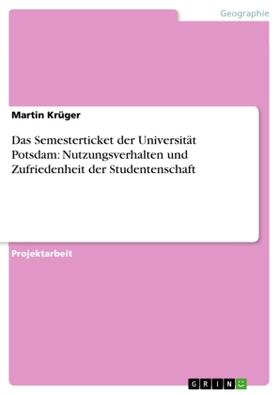 Geographie

Martin Krüger

Das Semesterticket der Universität Potsdam: Nutzungsverhalten und Zufriedenheit der Studentenschaft

Projektarbeit

GRIN